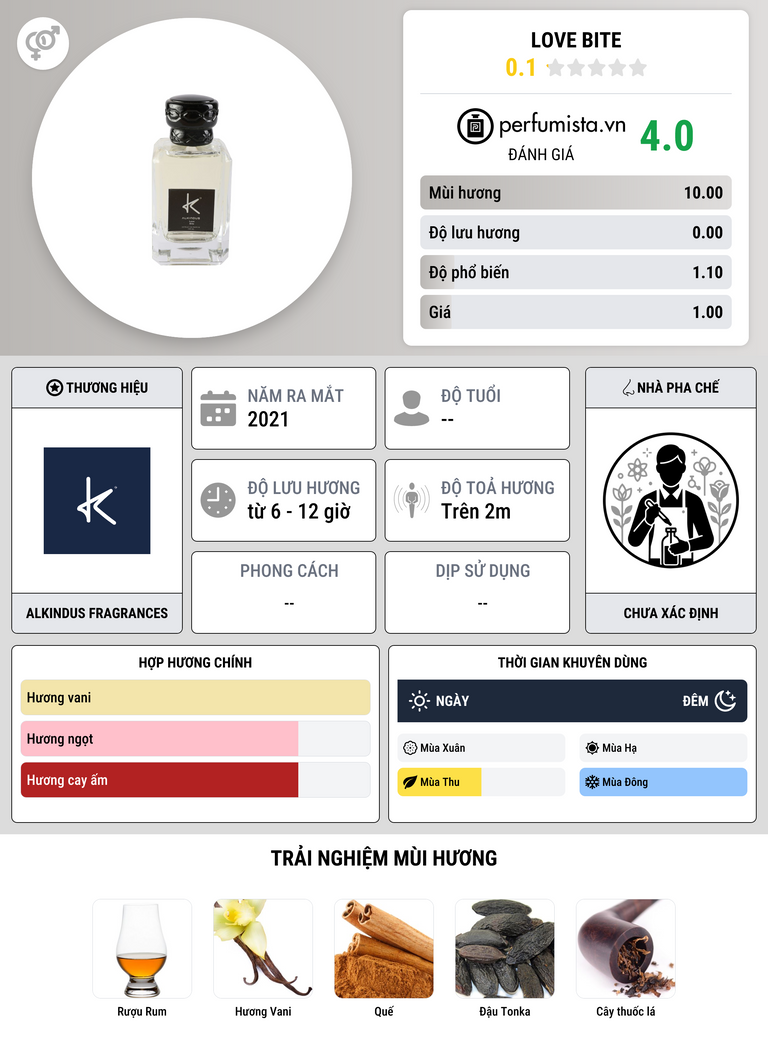 LOVE BITE
0.1

perfumista.vn
ĐÁNH GIÁ
4.0

Mùi hương 10.00
Độ lưu hương 0.00
Độ phổ biến 1.10
Giá 1.00

THƯƠNG HIỆU
ALKINDUS FRAGRANCES

NĂM RA MẮT
2021

ĐỘ TUỔI
--

ĐỘ LƯU HƯƠNG
từ 6 - 12 giờ

ĐỘ TOẢ HƯƠNG
Trên 2m

PHONG CÁCH
--

DỊP SỬ DỤNG
--

NHÀ PHA CHẾ
CHƯA XÁC ĐỊNH

HỢP HƯƠNG CHÍNH
Hương vani
Hương ngọt
Hương cay ấm

THỜI GIAN KHUYÊN DÙNG
NGÀY
ĐÊM
Mùa Xuân
Mùa Hạ
Mùa Thu
Mùa Đông

TRẢI NGHIỆM MÙI HƯƠNG
Rượu Rum
Hương Vani
Quế
Đậu Tonka
Cây thuốc lá